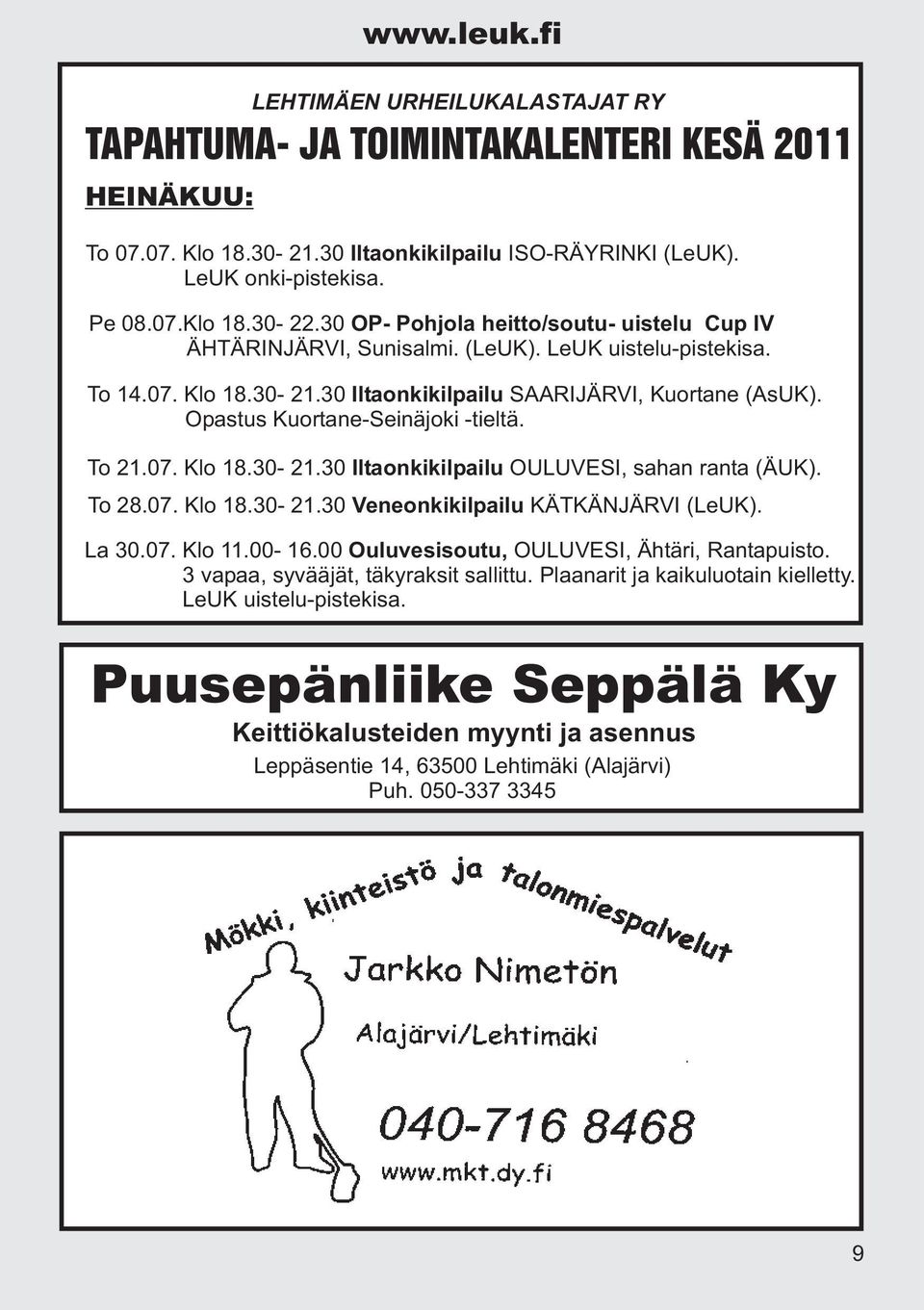 www.leuk.fi

LEHTIMÄEN URHEILUKALASTAJAT RY

TAPAHTUMA- JA TOIMINTAKALENTERI KESÄ 2011

HEINÄKUU:

To 07.07. Klo 18.30- 21.30 Iltaonkikilpailu ISO-RÄYRINKI (LeUK). LeUK onki-pistekisa.

Pe 08.07.Klo 18.30- 22.30 OP- Pohjola heitto/soutu- uistelu Cup IV ÄHTÄRINJÄRVI, Sunisalmi. (LeUK). LeUK uistelu-pistekisa.

To 14.07. Klo 18.30- 21.30 Iltaonkikilpailu SAARIJÄRVI, Kuortane (AsUK). Opastus Kuortane-Seinäjoki -tieltä.

To 21.07. Klo 18.30- 21.30 Iltaonkikilpailu OULUVESI, sahan ranta (ÄUK).

To 28.07. Klo 18.30- 21.30 Veneonkikilpailu KÄTKÄNJÄRVI (LeUK).

La 30.07. Klo 11.00- 16.00 Ouluvesisoutu, OULUVESI, Ähtäri, Rantapuisto. 3 vapaa, syvääjät, täkyraksit sallittu. Plaanarit ja kaikuluotain kielletty. LeUK uistelu-pistekisa.

Puusepänliike Seppälä Ky

Keittiökalusteiden myynti ja asennus

Leppäsentie 14, 63500 Lehtimäki (Alajärvi)
Puh. 050-337 3345

Mökki, kiinteistö ja talonmiespalvelut

Jarkko Nimetön

Alajärvi/Lehtimäki

040-716 8468

www.mkt.dy.fi

9